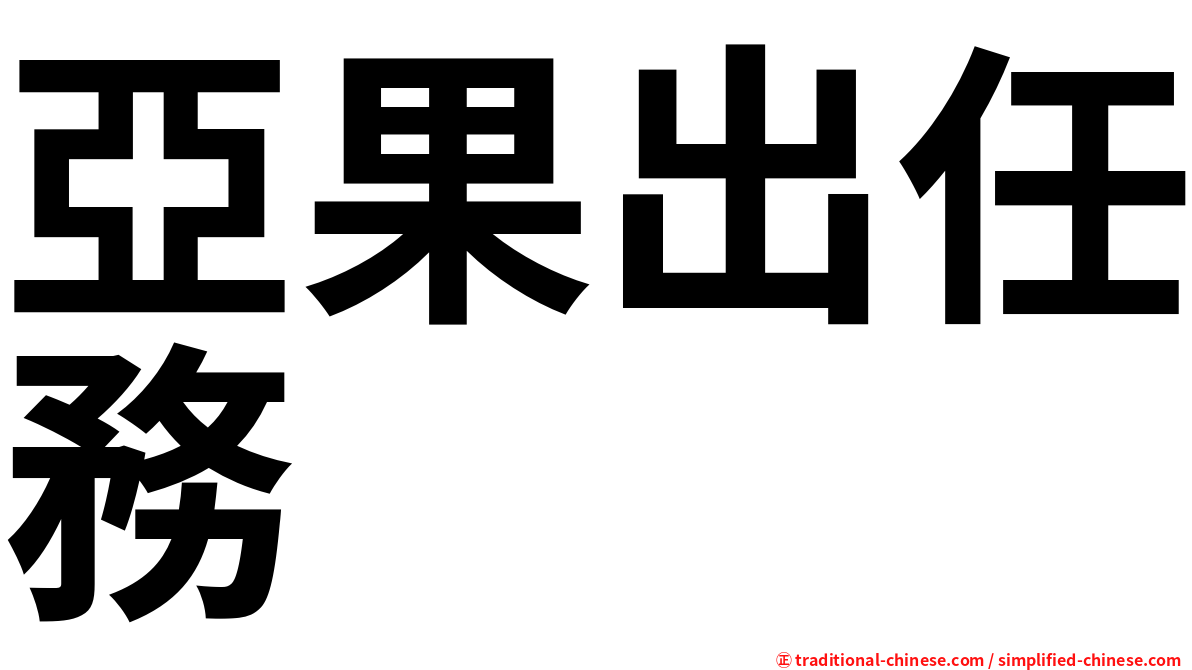 亞果出任務

㊣ traditional-chinese.com / simplified-chinese.com